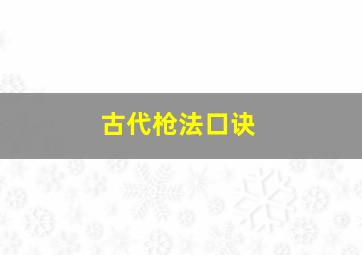 古代枪法口诀